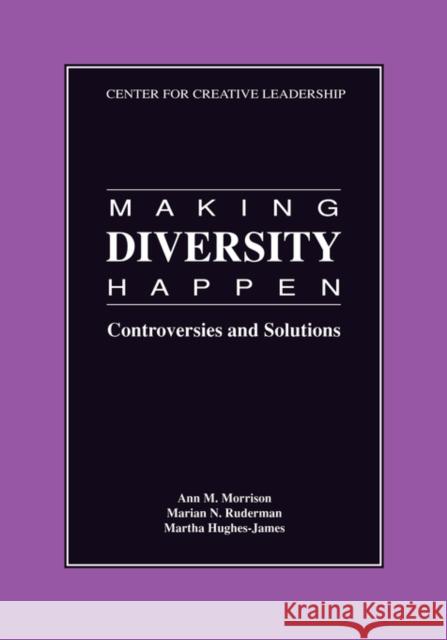 CENTER FOR CREATIVE LEADERSHIP

MAKING
DIVERSITY
HAPPEN

Controversies and Solutions

Ann M. Morrison
Marian N. Ruderman
Martha Hughes-James